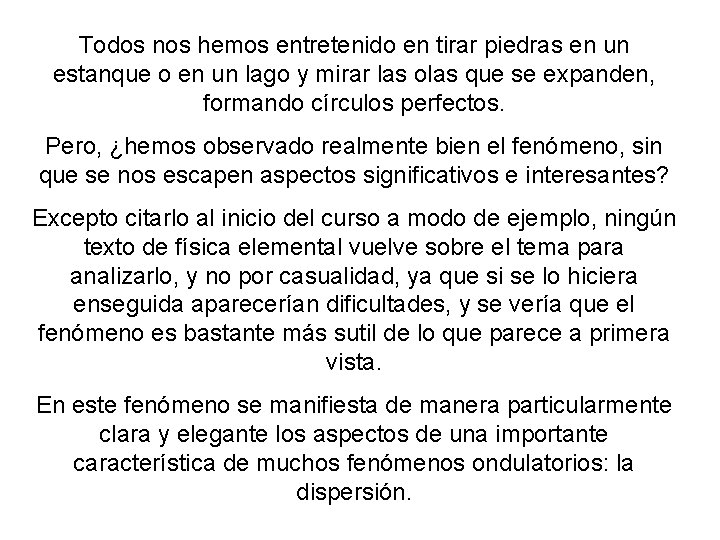 Todos nos hemos entretenido en tirar piedras en un estanque o en un lago y mirar las olas que se expanden, formando círculos perfectos.

Pero, ¿hemos observado realmente bien el fenómeno, sin que se nos escapen aspectos significativos e interesantes?

Excepto citarlo al inicio del curso a modo de ejemplo, ningún texto de física elemental vuelve sobre el tema para analizarlo, y no por casualidad, ya que si se lo hiciera enseguida aparecerían dificultades, y se vería que el fenómeno es bastante más sutil de lo que parece a primera vista.

En este fenómeno se manifiesta de manera particularmente clara y elegante los aspectos de una importante característica de muchos fenómenos ondulatorios: la dispersión.